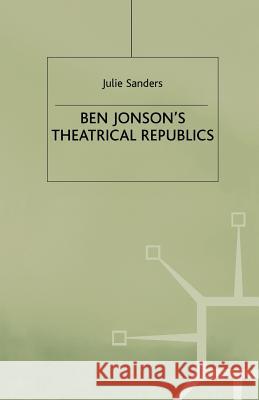 Julie Sanders

BEN JONSON'S
THEATRICAL REPUBLICS

Kraina Książek